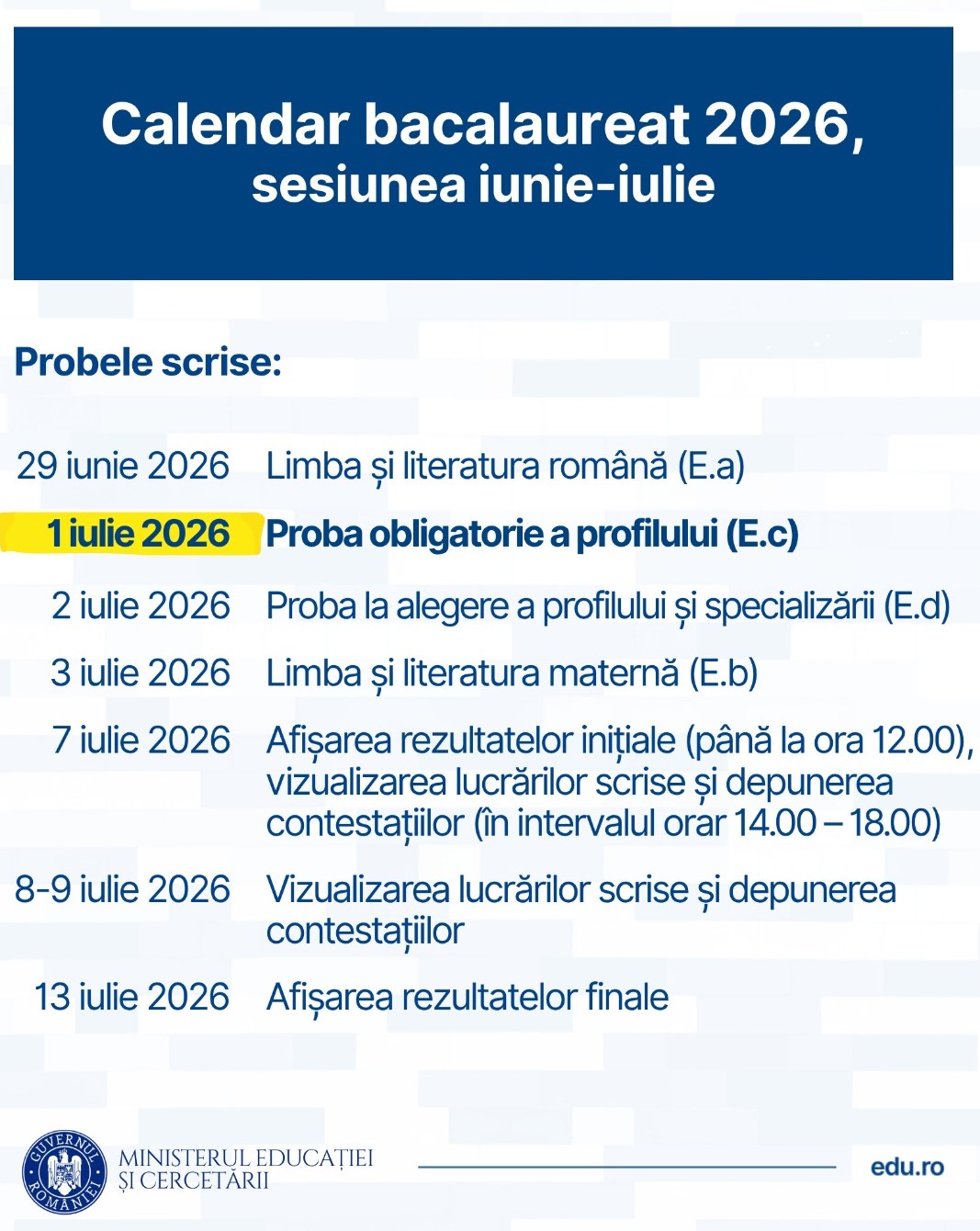 Calendar bacalaureat 2026, sesiunea iunie-iulie

Probele scrise:

| | |
|---|---|
| 29 iunie 2026 | Limba și literatura română (E.a) |
| 1 iulie 2026 | Proba obligatorie a profilului (E.c) |
| 2 iulie 2026 | Proba la alegere a profilului și specializării (E.d) |
| 3 iulie 2026 | Limba și literatura maternă (E.b) |
| 7 iulie 2026 | Afișarea rezultatelor inițiale (până la ora 12.00), vizualizarea lucrărilor scrise și depunerea contestațiilor (în intervalul orar 14.00 – 18.00) |
| 8-9 iulie 2026 | Vizualizarea lucrărilor scrise și depunerea contestațiilor |
| 13 iulie 2026 | Afișarea rezultatelor finale |

GUVERNUL ROMÂNIEI

MINISTERUL EDUCAȚIEI ȘI CERCETĂRII

edu.ro